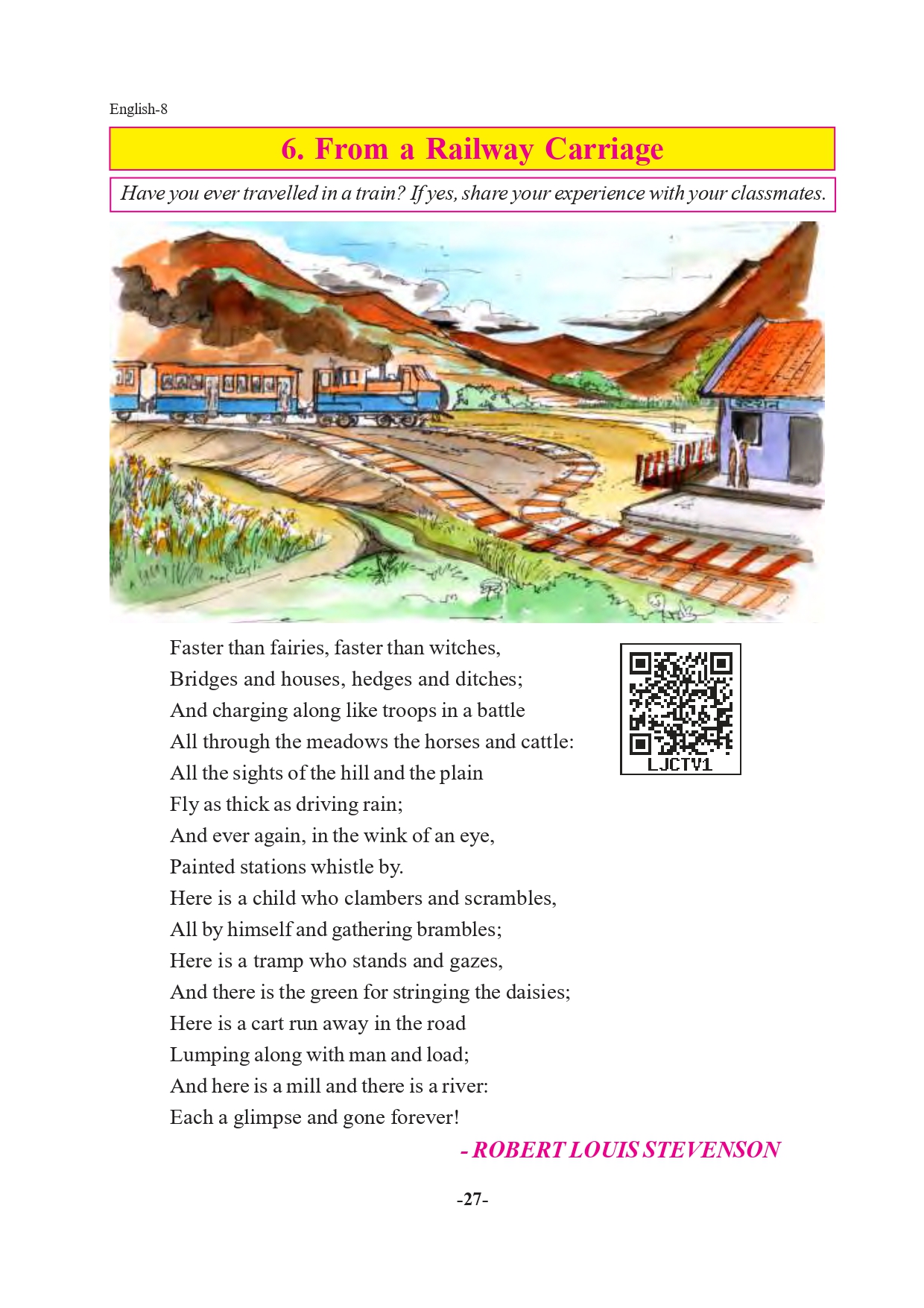 English-8

6. From a Railway Carriage

Have you ever travelled in a train? If yes, share your experience with your classmates.

Faster than fairies, faster than witches,
Bridges and houses, hedges and ditches;
And charging along like troops in a battle
All through the meadows the horses and cattle:
All the sights of the hill and the plain
Fly as thick as driving rain;
And ever again, in the wink of an eye,
Painted stations whistle by.
Here is a child who clambers and scrambles,
All by himself and gathering brambles;
Here is a tramp who stands and gazes,
And there is the green for stringing the daisies;
Here is a cart run away in the road
Lumping along with man and load;
And here is a mill and there is a river:
Each a glimpse and gone forever!

LJCTV1

- ROBERT LOUIS STEVENSON

-27-